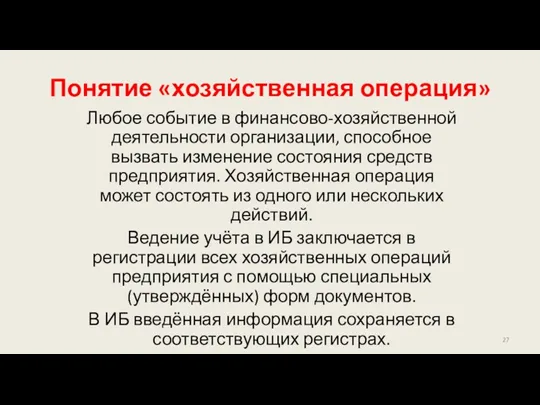 Понятие «хозяйственная операция»

Любое событие в финансово-хозяйственной деятельности организации, способное вызвать изменение состояния средств предприятия. Хозяйственная операция может состоять из одного или нескольких действий.

Ведение учёта в ИБ заключается в регистрации всех хозяйственных операций предприятия с помощью специальных (утверждённых) форм документов.

В ИБ введённая информация сохраняется в соответствующих регистрах.

27